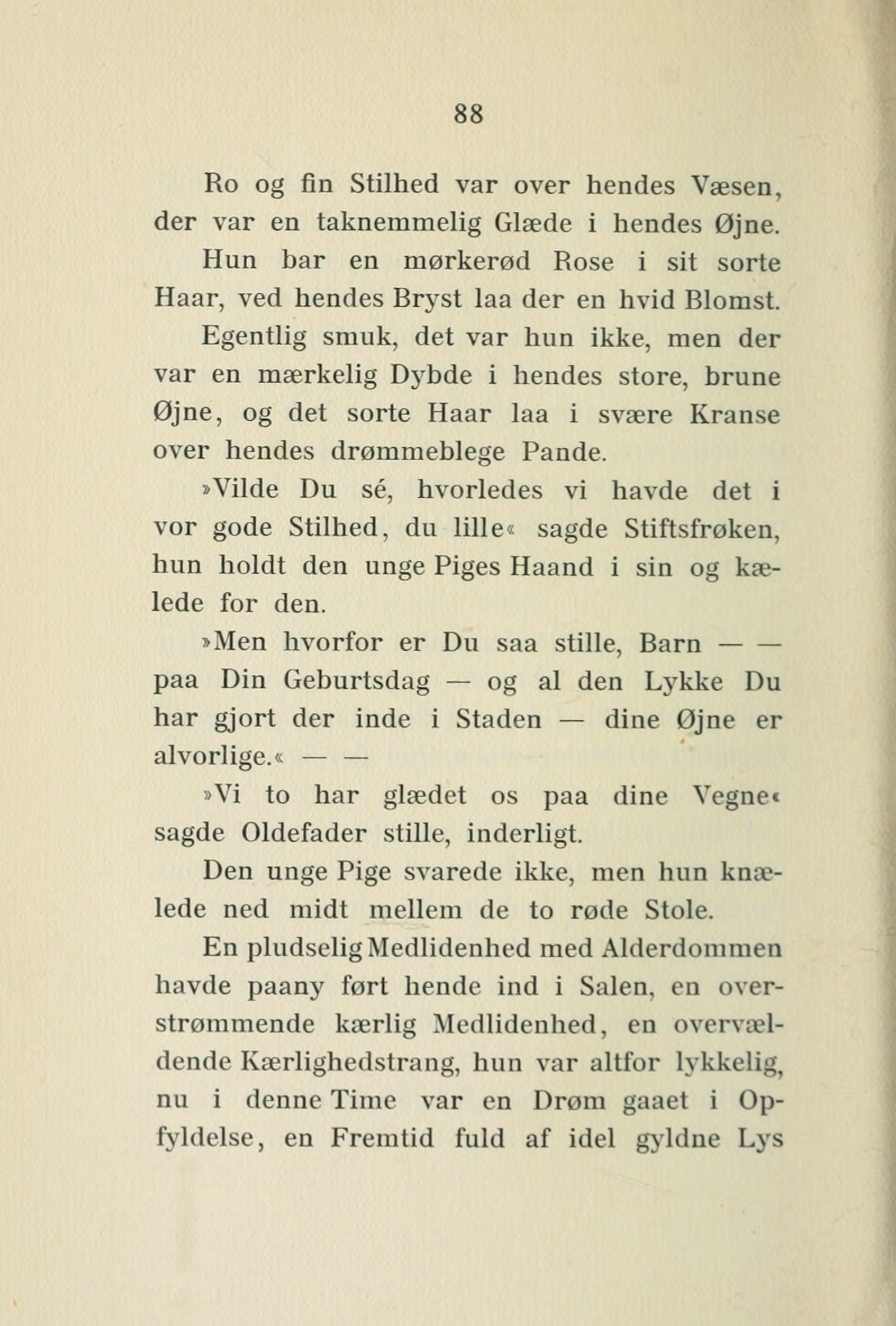 88

Ro og fin Stilhed var over hendes Væsen, der var en taknemmelig Glæde i hendes Øjne.

Hun bar en mørkerød Rose i sit sorte Haar, ved hendes Bryst laa der en hvid Blomst.

Egentlig smuk, det var hun ikke, men der var en mærkelig Dybde i hendes store, brune Øjne, og det sorte Haar laa i svære Kranse over hendes drømmeblege Pande.

»Vilde Du sé, hvorledes vi havde det i vor gode Stilhed, du lille« sagde Stiftsfrøken, hun holdt den unge Piges Haand i sin og kælede for den.

»Men hvorfor er Du saa stille, Barn — — paa Din Geburtsdag — og al den Lykke Du har gjort der inde i Staden — dine Øjne er alvorlige.« — —

»Vi to har glædet os paa dine Vegne« sagde Oldefader stille, inderligt.

Den unge Pige svarede ikke, men hun knælede ned midt mellem de to røde Stole.

En pludselig Medlidenhed med Alderdommen havde paany ført hende ind i Salen, en overstrømmende kærlig Medlidenhed, en overvældende Kærlighedstrang, hun var altfor lykkelig, nu i denne Time var en Drøm gaaet i Opfyldelse, en Fremtid fuld af idel gyldne Lys